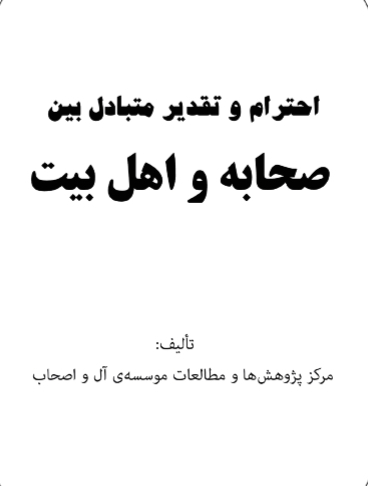 احترام و تقدیر متبادل بین

صحابه و اهل بیت

تألیف:

مرکز پژوهش‌ها و مطالعات موسسه‌ی آل و اصحاب